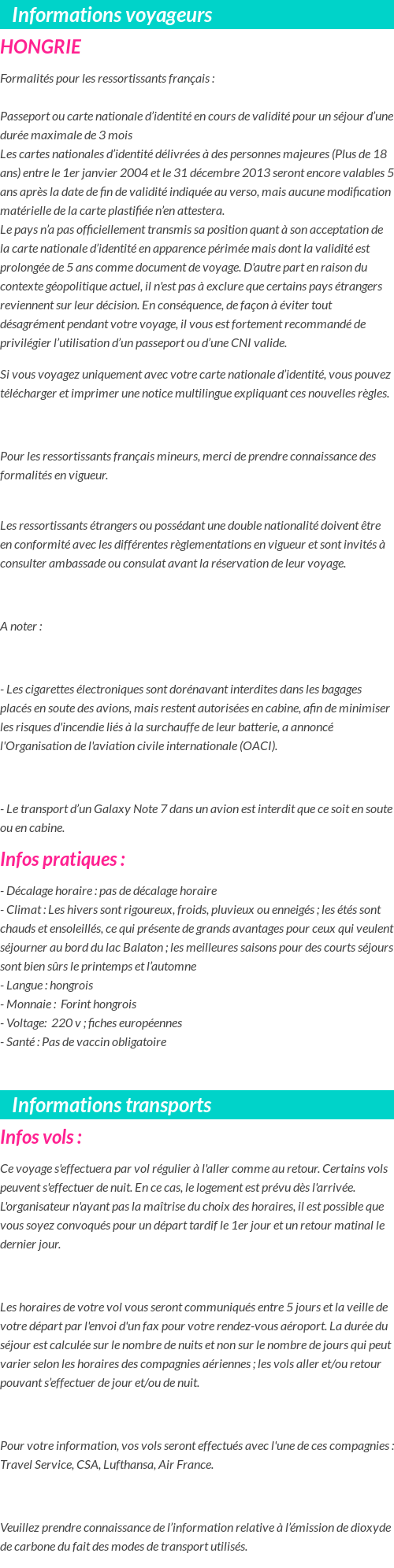 Informations voyageurs

HONGRIE

Formalités pour les ressortissants français :

Passeport ou carte nationale d'identité en cours de validité pour un séjour d'une durée maximale de 3 mois
Les cartes nationales d'identité délivrées à des personnes majeures (Plus de 18 ans) entre le 1er janvier 2004 et le 31 décembre 2013 seront encore valables 5 ans après la date de fin de validité indiquée au verso, mais aucune modification matérielle de la carte plastifiée n'en attestera.
Le pays n'a pas officiellement transmis sa position quant à son acceptation de la carte nationale d'identité en apparence périmée mais dont la validité est prolongée de 5 ans comme document de voyage. D'autre part en raison du contexte géopolitique actuel, il n'est pas à exclure que certains pays étrangers reviennent sur leur décision. En conséquence, de façon à éviter tout désagrément pendant votre voyage, il vous est fortement recommandé de privilégier l'utilisation d'un passeport ou d'une CNI valide.

Si vous voyagez uniquement avec votre carte nationale d'identité, vous pouvez télécharger et imprimer une notice multilingue expliquant ces nouvelles règles.

Pour les ressortissants français mineurs, merci de prendre connaissance des formalités en vigueur.

Les ressortissants étrangers ou possédant une double nationalité doivent être en conformité avec les différentes règlementations en vigueur et sont invités à consulter ambassade ou consulat avant la réservation de leur voyage.

A noter :

- Les cigarettes électroniques sont dorénavant interdites dans les bagages placés en soute des avions, mais restent autorisées en cabine, afin de minimiser les risques d'incendie liés à la surchauffe de leur batterie, a annoncé l'Organisation de l'aviation civile internationale (OACI).

- Le transport d'un Galaxy Note 7 dans un avion est interdit que ce soit en soute ou en cabine.

Infos pratiques :

- Décalage horaire : pas de décalage horaire
- Climat : Les hivers sont rigoureux, froids, pluvieux ou enneigés ; les étés sont chauds et ensoleillés, ce qui présente de grands avantages pour ceux qui veulent séjourner au bord du lac Balaton ; les meilleures saisons pour des courts séjours sont bien sûrs le printemps et l'automne
- Langue : hongrois
- Monnaie : Forint hongrois
- Voltage: 220 v ; fiches européennes
- Santé : Pas de vaccin obligatoire

Informations transports

Infos vols :

Ce voyage s'effectuera par vol régulier à l'aller comme au retour. Certains vols peuvent s'effectuer de nuit. En ce cas, le logement est prévu dès l'arrivée. L'organisateur n'ayant pas la maîtrise du choix des horaires, il est possible que vous soyez convoqués pour un départ tardif le 1er jour et un retour matinal le dernier jour.

Les horaires de votre vol vous seront communiqués entre 5 jours et la veille de votre départ par l'envoi d'un fax pour votre rendez-vous aéroport. La durée du séjour est calculée sur le nombre de nuits et non sur le nombre de jours qui peut varier selon les horaires des compagnies aériennes ; les vols aller et/ou retour pouvant s'effectuer de jour et/ou de nuit.

Pour votre information, vos vols seront effectués avec l'une de ces compagnies : Travel Service, CSA, Lufthansa, Air France.

Veuillez prendre connaissance de l'information relative à l'émission de dioxyde de carbone du fait des modes de transport utilisés.